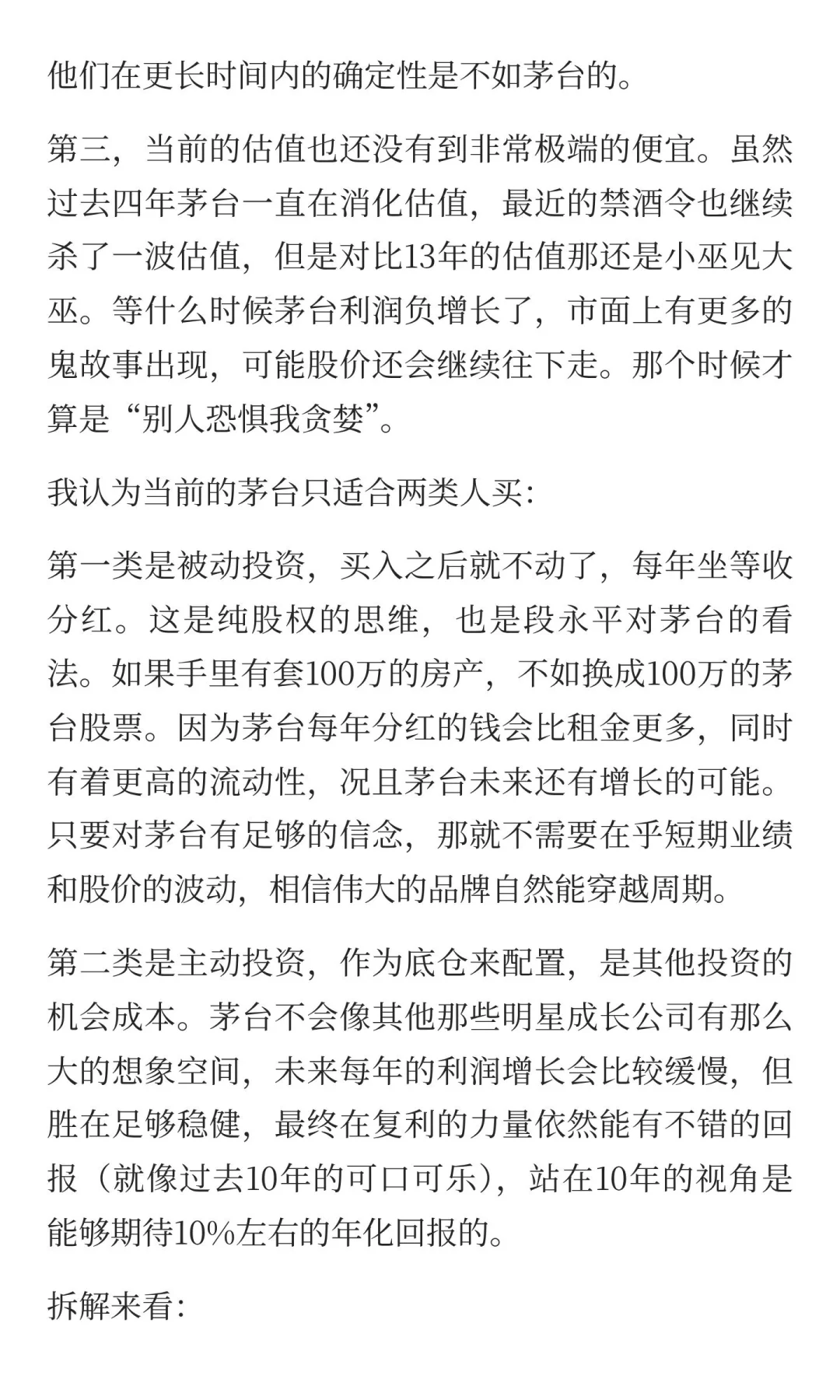 他们在更长时间内的确定性是不如茅台的。

第三，当前的估值也还没有到非常极端的便宜。虽然过去四年茅台一直在消化估值，最近的禁酒令也继续杀了一波估值，但是对比13年的估值那还是小巫见大巫。等什么时候茅台利润负增长了，市面上有更多的鬼故事出现，可能股价还会继续往下走。那个时候才算是“别人恐惧我贪婪”。

我认为当前的茅台只适合两类人买:

第一类是被动投资，买入之后就不动了，每年坐等收分红。这是纯股权的思维，也是段永平对茅台的看法。如果手里有套100万的房产，不如换成100万的茅台股票。因为茅台每年分红的钱会比租金更多，同时有着更高的流动性，况且茅台未来还有增长的可能。只要对茅台有足够的信念，那就不需要在乎短期业绩和股价的波动，相信伟大的品牌自然能穿越周期。

第二类是主动投资，作为底仓来配置，是其他投资的机会成本。茅台不会像其他那些明星成长公司有那么大的想象空间，未来每年的利润增长会比较缓慢，但胜在足够稳健，最终在复利的力量依然能有不错的回报（就像过去10年的可口可乐），站在10年的视角是能够期待10%左右的年化回报的。

拆解来看: